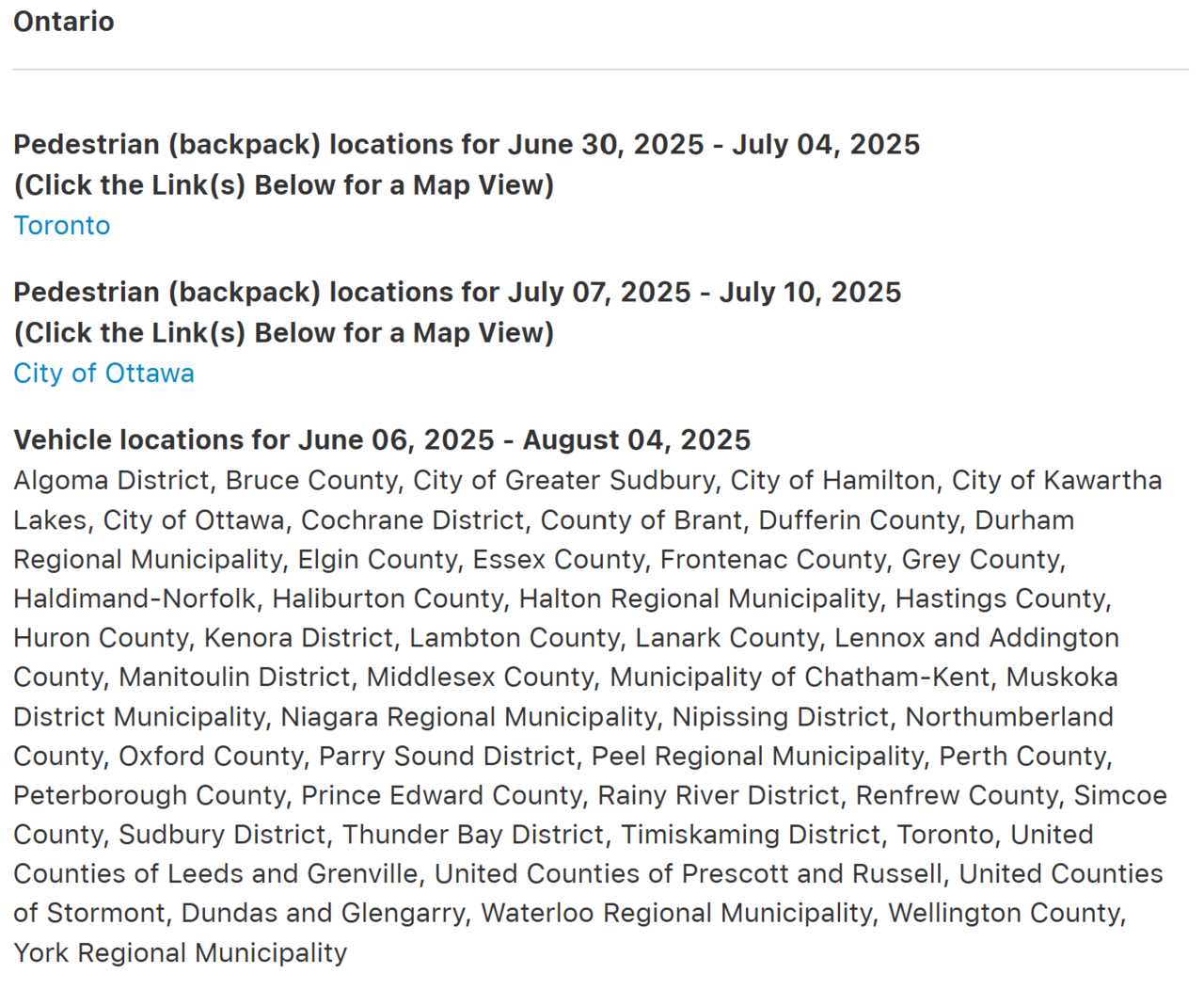 Ontario

Pedestrian (backpack) locations for June 30, 2025 - July 04, 2025
(Click the Link(s) Below for a Map View)
Toronto

Pedestrian (backpack) locations for July 07, 2025 - July 10, 2025
(Click the Link(s) Below for a Map View)
City of Ottawa

Vehicle locations for June 06, 2025 - August 04, 2025
Algoma District, Bruce County, City of Greater Sudbury, City of Hamilton, City of Kawartha Lakes, City of Ottawa, Cochrane District, County of Brant, Dufferin County, Durham Regional Municipality, Elgin County, Essex County, Frontenac County, Grey County, Haldimand-Norfolk, Haliburton County, Halton Regional Municipality, Hastings County, Huron County, Kenora District, Lambton County, Lanark County, Lennox and Addington County, Manitoulin District, Middlesex County, Municipality of Chatham-Kent, Muskoka District Municipality, Niagara Regional Municipality, Nipissing District, Northumberland County, Oxford County, Parry Sound District, Peel Regional Municipality, Perth County, Peterborough County, Prince Edward County, Rainy River District, Renfrew County, Simcoe County, Sudbury District, Thunder Bay District, Timiskaming District, Toronto, United Counties of Leeds and Grenville, United Counties of Prescott and Russell, United Counties of Stormont, Dundas and Glengarry, Waterloo Regional Municipality, Wellington County, York Regional Municipality